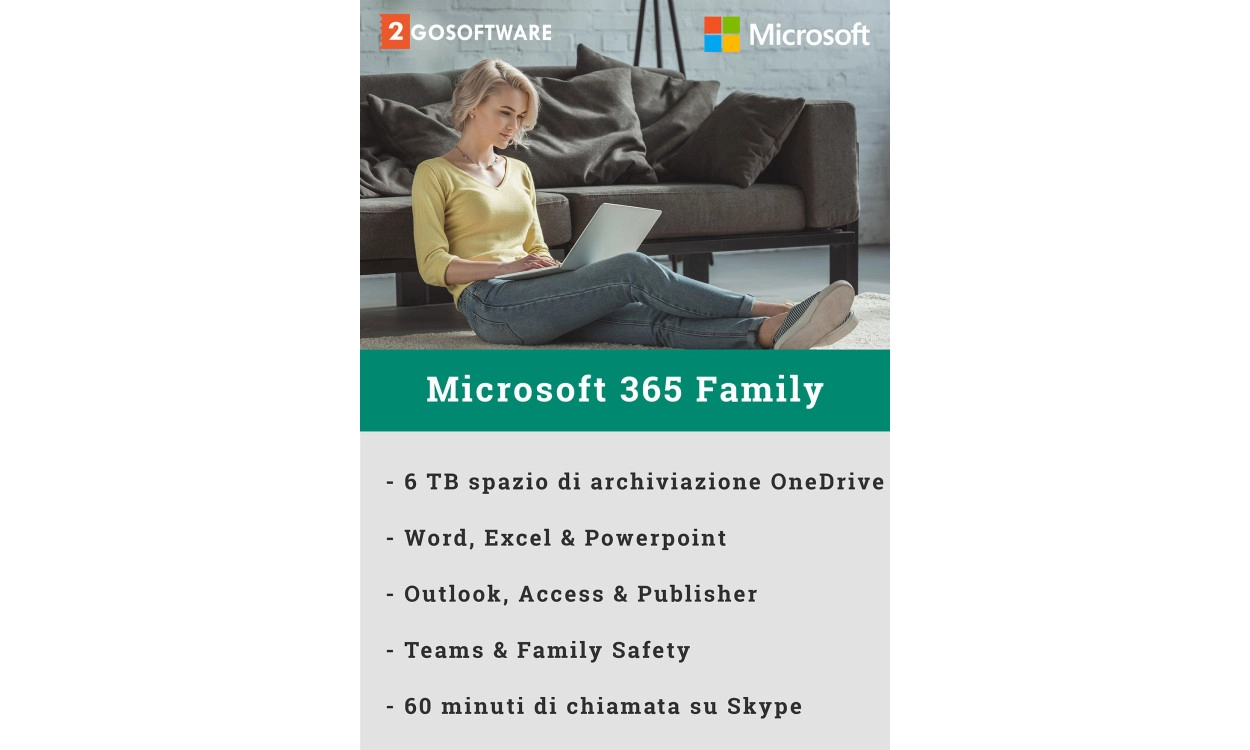 2 GOSOFTWARE

Microsoft

Microsoft 365 Family

- 6 TB spazio di archiviazione OneDrive

- Word, Excel & Powerpoint

- Outlook, Access & Publisher

- Teams & Family Safety

- 60 minuti di chiamata su Skype